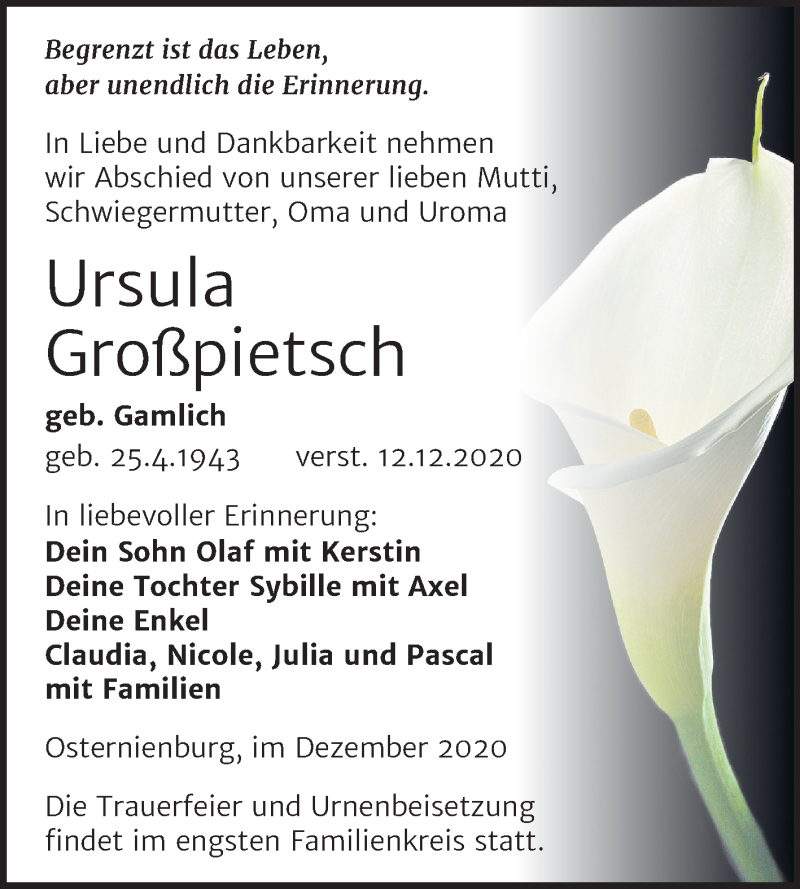 Begrenzt ist das Leben,
aber unendlich die Erinnerung.

In Liebe und Dankbarkeit nehmen wir Abschied von unserer lieben Mutti, Schwiegermutter, Oma und Uroma

Ursula
Großpietsch

geb. Gamlich

geb. 25.4.1943 verst. 12.12.2020

In liebevoller Erinnerung:
Dein Sohn Olaf mit Kerstin
Deine Tochter Sybille mit Axel
Deine Enkel
Claudia, Nicole, Julia und Pascal
mit Familien

Osternienburg, im Dezember 2020

Die Trauerfeier und Urnenbeisetzung findet im engsten Familienkreis statt.